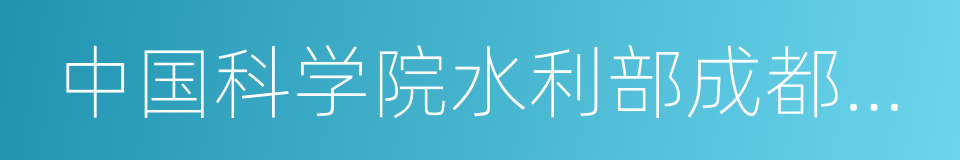 中国科学院水利部成都...